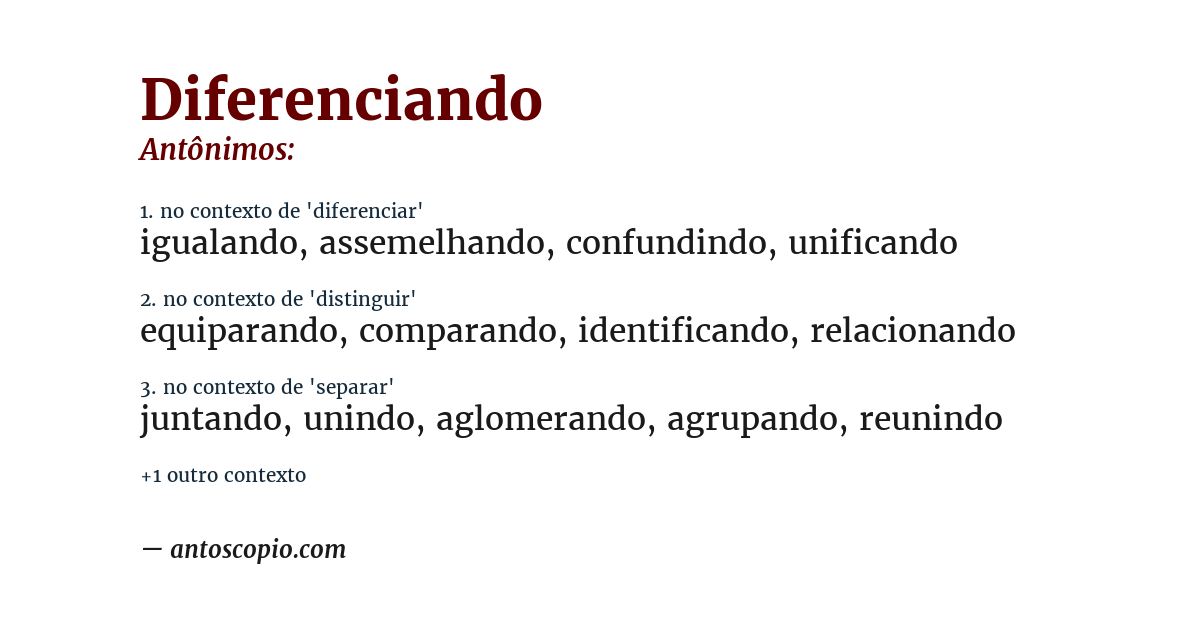 Diferenciando
Antônimos:

1. no contexto de 'diferenciar'
igualando, assemelhando, confundindo, unificando

2. no contexto de 'distinguir'
equiparando, comparando, identificando, relacionando

3. no contexto de 'separar'
juntando, unindo, aglomerando, agrupando, reunindo

+1 outro contexto

— antoscopio.com